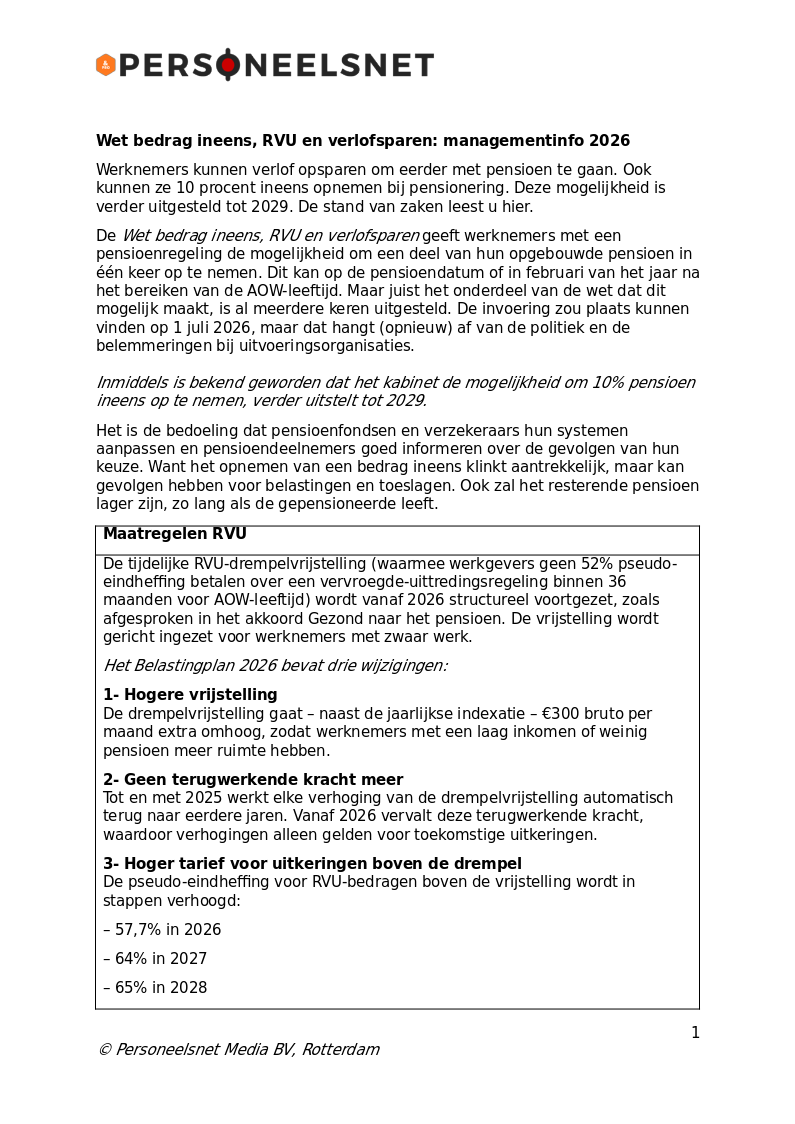 PERSONEELSNET

Wet bedrag ineens, RVU en verlofsparen: managementinfo 2026

Werknemers kunnen verlof opsparen om eerder met pensioen te gaan. Ook kunnen ze 10 procent ineens opnemen bij pensionering. Deze mogelijkheid is verder uitgesteld tot 2029. De stand van zaken leest u hier.

De Wet bedrag ineens, RVU en verlofsparen geeft werknemers met een pensioenregeling de mogelijkheid om een deel van hun opgebouwde pensioen in één keer op te nemen. Dit kan op de pensioendatum of in februari van het jaar na het bereiken van de AOW-leeftijd. Maar juist het onderdeel van de wet dat dit mogelijk maakt, is al meerdere keren uitgesteld. De invoering zou plaats kunnen vinden op 1 juli 2026, maar dat hangt (opnieuw) af van de politiek en de belemmeringen bij uitvoeringsorganisaties.

Inmiddels is bekend geworden dat het kabinet de mogelijkheid om 10% pensioen ineens op te nemen, verder uitstelt tot 2029.

Het is de bedoeling dat pensioenfondsen en verzekeraars hun systemen aanpassen en pensioendeelnemers goed informeren over de gevolgen van hun keuze. Want het opnemen van een bedrag ineens klinkt aantrekkelijk, maar kan gevolgen hebben voor belastingen en toeslagen. Ook zal het resterende pensioen lager zijn, zo lang als de gepensioneerde leeft.

Maatregelen RVU

De tijdelijke RVU-drempelvrijstelling (waarmee werkgevers geen 52% pseudo-eindheffing betalen over een vervroegde-uittredingsregeling binnen 36 maanden voor AOW-leeftijd) wordt vanaf 2026 structureel voortgezet, zoals afgesproken in het akkoord Gezond naar het pensioen. De vrijstelling wordt gericht ingezet voor werknemers met zwaar werk.

Het Belastingplan 2026 bevat drie wijzigingen:

1- Hogere vrijstelling
De drempelvrijstelling gaat – naast de jaarlijkse indexatie – €300 bruto per maand extra omhoog, zodat werknemers met een laag inkomen of weinig pensioen meer ruimte hebben.

2- Geen terugwerkende kracht meer
Tot en met 2025 werkt elke verhoging van de drempelvrijstelling automatisch terug naar eerdere jaren. Vanaf 2026 vervalt deze terugwerkende kracht, waardoor verhogingen alleen gelden voor toekomstige uitkeringen.

3- Hoger tarief voor uitkeringen boven de drempel
De pseudo-eindheffing voor RVU-bedragen boven de vrijstelling wordt in stappen verhoogd:

– 57,7% in 2026

– 64% in 2027

– 65% in 2028

1

© Personeelsnet Media BV, Rotterdam